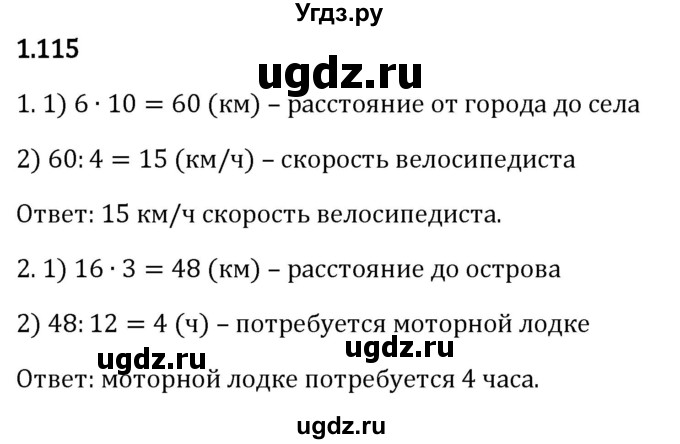 Угдз.ру

1.115

ugdz.ru

1. 1) $6 \cdot 10 = 60$ (км) – расстояние от города до села

2) $60 : 4 = 15$ (км/ч) – скорость велосипедиста

Ответ: 15 км/ч скорость велосипедиста.

2. 1) $16 \cdot 3 = 48$ (км) – расстояние до острова

2) $48 : 12 = 4$ (ч) – потребуется моторной лодке

ugdz.ru ugdz.ru

Ответ: моторной лодке потребуется 4 часа.

ugdz.ru